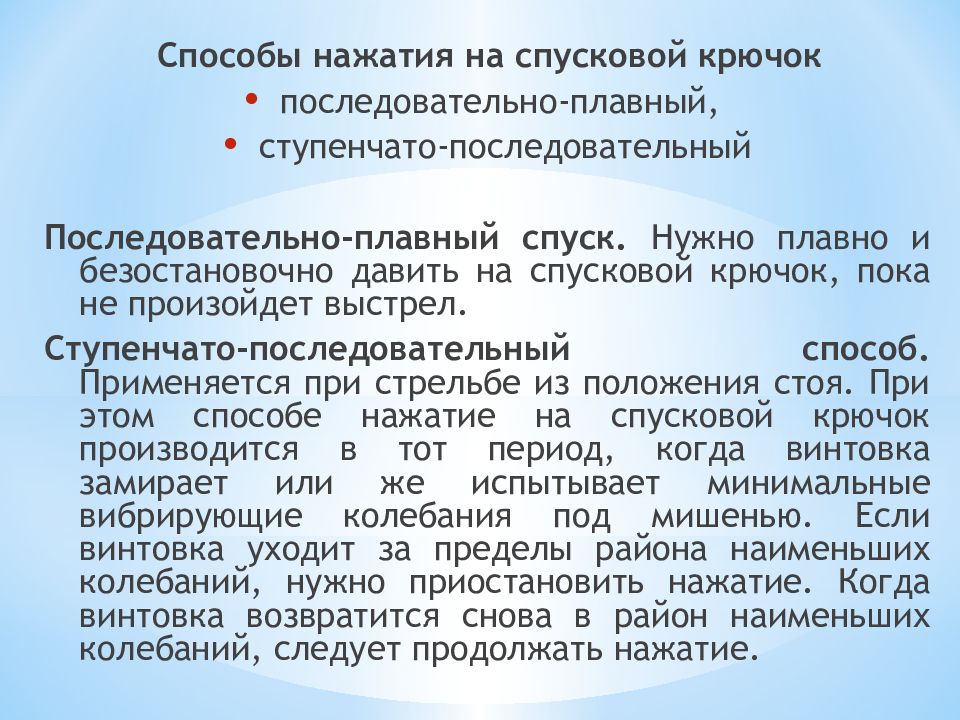 Способы нажатия на спусковой крючок
• последовательно-плавный,
• ступенчато-последовательный

Последовательно-плавный спуск. Нужно плавно и безостановочно давить на спусковой крючок, пока не произойдет выстрел.

Ступенчато-последовательный способ. Применяется при стрельбе из положения стоя. При этом способе нажатие на спусковой крючок производится в тот период, когда винтовка замирает или же испытывает минимальные вибрирующие колебания под мишенью. Если винтовка уходит за пределы района наименьших колебаний, нужно приостановить нажатие. Когда винтовка возвратится снова в район наименьших колебаний, следует продолжать нажатие.